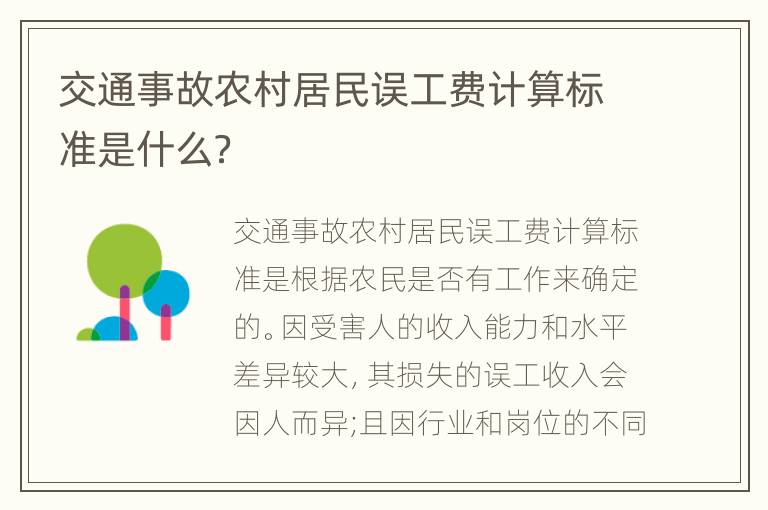 交通事故农村居民误工费计算标准是什么?

交通事故农村居民误工费计算标准是根据农民是否有工作来确定的。因受害人的收入能力和水平差异较大, 其损失的误工收入会因人而异;且因行业和岗位的不同